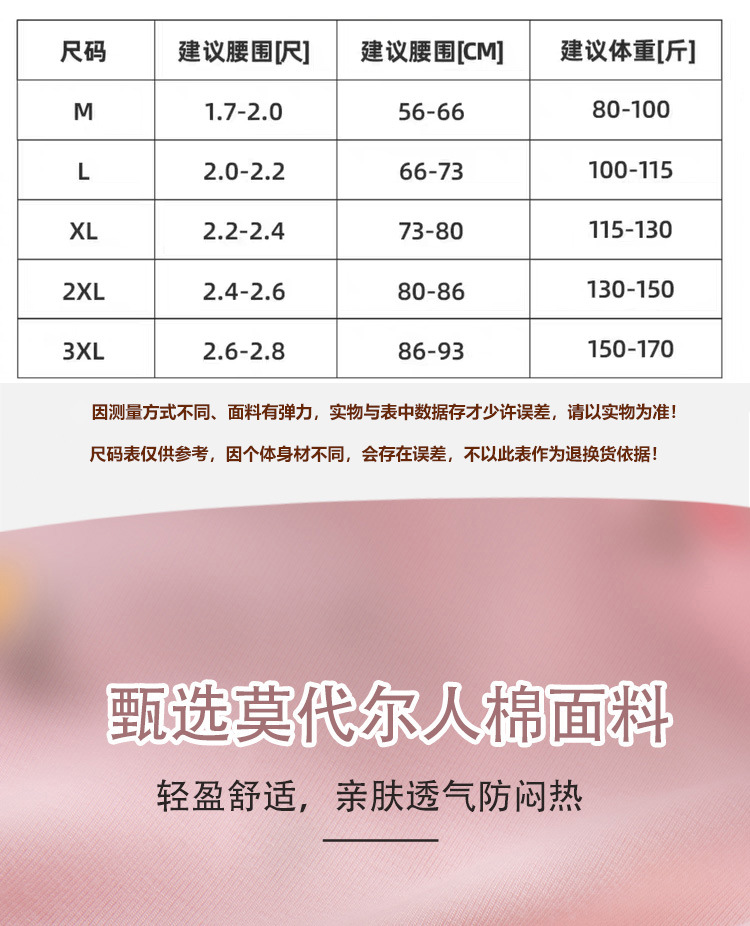 | 尺码 | 建议腰围[尺] | 建议腰围[CM] | 建议体重[斤] |
|---|---|---|---|
| M | 1.7-2.0 | 56-66 | 80-100 |
| L | 2.0-2.2 | 66-73 | 100-115 |
| XL | 2.2-2.4 | 73-80 | 115-130 |
| 2XL | 2.4-2.6 | 80-86 | 130-150 |
| 3XL | 2.6-2.8 | 86-93 | 150-170 |

因测量方式不同、面料有弹力，实物与表中数据存才少许误差，请以实物为准！

尺码表仅供参考，因个体身材不同，会存在误差，不以此表作为退换货依据！

甄选莫代尔人棉面料

轻盈舒适，亲肤透气防闷热